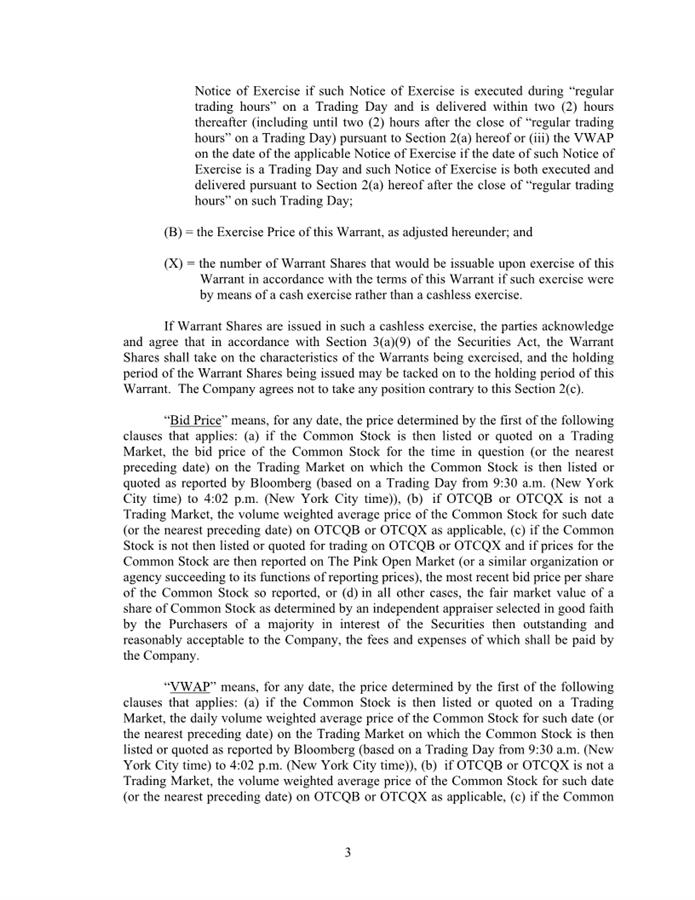 Notice of Exercise if such Notice of Exercise is executed during "regular trading hours" on a Trading Day and is delivered within two (2) hours thereafter (including until two (2) hours after the close of "regular trading hours" on a Trading Day) pursuant to Section 2(a) hereof or (iii) the VWAP on the date of the applicable Notice of Exercise if the date of such Notice of Exercise is a Trading Day and such Notice of Exercise is both executed and delivered pursuant to Section 2(a) hereof after the close of "regular trading hours" on such Trading Day;

(B) = the Exercise Price of this Warrant, as adjusted hereunder; and

(X) = the number of Warrant Shares that would be issuable upon exercise of this Warrant in accordance with the terms of this Warrant if such exercise were by means of a cash exercise rather than a cashless exercise.

If Warrant Shares are issued in such a cashless exercise, the parties acknowledge and agree that in accordance with Section 3(a)(9) of the Securities Act, the Warrant Shares shall take on the characteristics of the Warrants being exercised, and the holding period of the Warrant Shares being issued may be tacked on to the holding period of this Warrant. The Company agrees not to take any position contrary to this Section 2(c).

"Bid Price" means, for any date, the price determined by the first of the following clauses that applies: (a) if the Common Stock is then listed or quoted on a Trading Market, the bid price of the Common Stock for the time in question (or the nearest preceding date) on the Trading Market on which the Common Stock is then listed or quoted as reported by Bloomberg (based on a Trading Day from 9:30 a.m. (New York City time) to 4:02 p.m. (New York City time)), (b) if OTCQB or OTCQX is not a Trading Market, the volume weighted average price of the Common Stock for such date (or the nearest preceding date) on OTCQB or OTCQX as applicable, (c) if the Common Stock is not then listed or quoted for trading on OTCQB or OTCQX and if prices for the Common Stock are then reported on The Pink Open Market (or a similar organization or agency succeeding to its functions of reporting prices), the most recent bid price per share of the Common Stock so reported, or (d) in all other cases, the fair market value of a share of Common Stock as determined by an independent appraiser selected in good faith by the Purchasers of a majority in interest of the Securities then outstanding and reasonably acceptable to the Company, the fees and expenses of which shall be paid by the Company.

"VWAP" means, for any date, the price determined by the first of the following clauses that applies: (a) if the Common Stock is then listed or quoted on a Trading Market, the daily volume weighted average price of the Common Stock for such date (or the nearest preceding date) on the Trading Market on which the Common Stock is then listed or quoted as reported by Bloomberg (based on a Trading Day from 9:30 a.m. (New York City time) to 4:02 p.m. (New York City time)), (b) if OTCQB or OTCQX is not a Trading Market, the volume weighted average price of the Common Stock for such date (or the nearest preceding date) on OTCQB or OTCQX as applicable, (c) if the Common

3